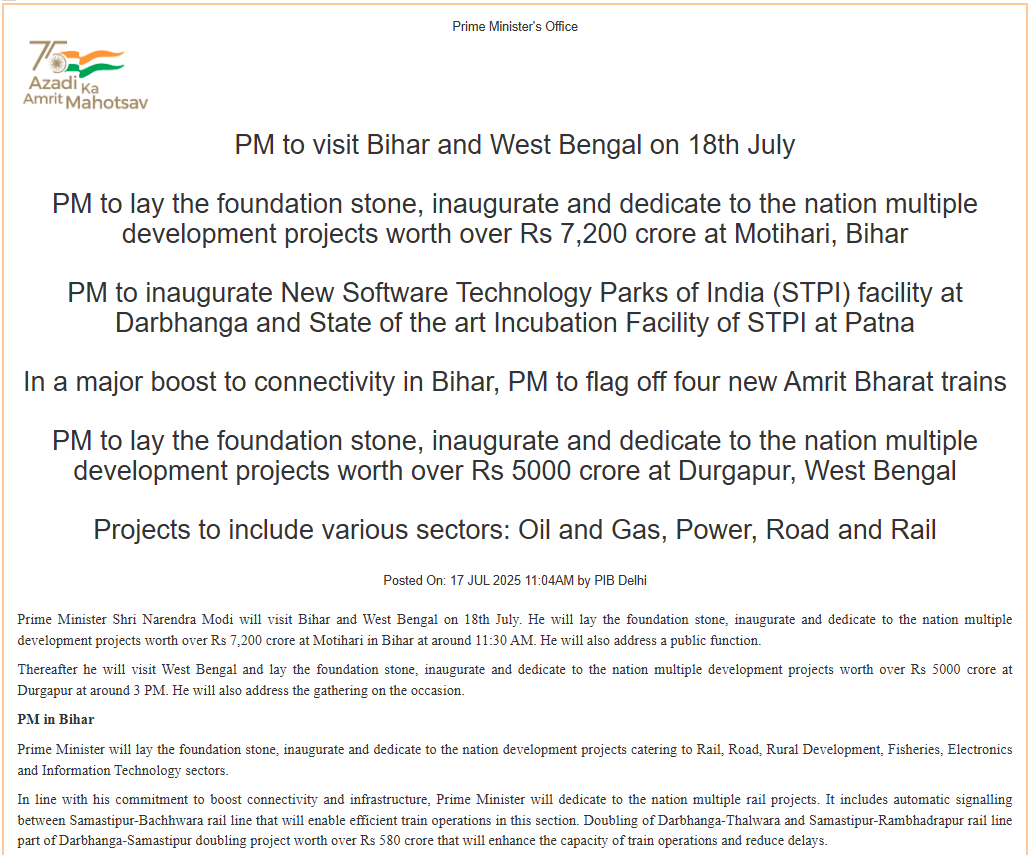 Prime Minister's Office

75 Azadi Ka Amrit Mahotsav

PM to visit Bihar and West Bengal on 18th July

PM to lay the foundation stone, inaugurate and dedicate to the nation multiple development projects worth over Rs 7,200 crore at Motihari, Bihar

PM to inaugurate New Software Technology Parks of India (STPI) facility at Darbhanga and State of the art Incubation Facility of STPI at Patna

In a major boost to connectivity in Bihar, PM to flag off four new Amrit Bharat trains

PM to lay the foundation stone, inaugurate and dedicate to the nation multiple development projects worth over Rs 5000 crore at Durgapur, West Bengal

Projects to include various sectors: Oil and Gas, Power, Road and Rail

Posted On: 17 JUL 2025 11:04AM by PIB Delhi

Prime Minister Shri Narendra Modi will visit Bihar and West Bengal on 18th July. He will lay the foundation stone, inaugurate and dedicate to the nation multiple development projects worth over Rs 7,200 crore at Motihari in Bihar at around 11:30 AM. He will also address a public function.

Thereafter he will visit West Bengal and lay the foundation stone, inaugurate and dedicate to the nation multiple development projects worth over Rs 5000 crore at Durgapur at around 3 PM. He will also address the gathering on the occasion.

PM in Bihar

Prime Minister will lay the foundation stone, inaugurate and dedicate to the nation development projects catering to Rail, Road, Rural Development, Fisheries, Electronics and Information Technology sectors.

In line with his commitment to boost connectivity and infrastructure, Prime Minister will dedicate to the nation multiple rail projects. It includes automatic signalling between Samastipur-Bachhwara rail line that will enable efficient train operations in this section. Doubling of Darbhanga-Thalwara and Samastipur-Rambhadrapur rail line part of Darbhanga-Samastipur doubling project worth over Rs 580 crore that will enhance the capacity of train operations and reduce delays.